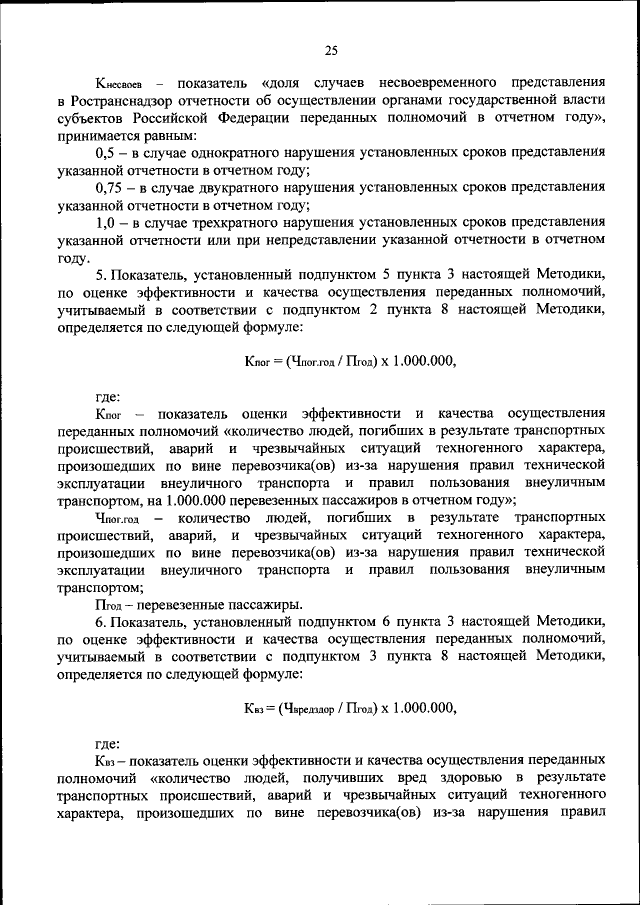 25

$К_{несвоев}$ – показатель «доля случаев несвоевременного представления в Ространснадзор отчетности об осуществлении органами государственной власти субъектов Российской Федерации переданных полномочий в отчетном году», принимается равным:

0,5 – в случае однократного нарушения установленных сроков представления указанной отчетности в отчетном году;

0,75 – в случае двукратного нарушения установленных сроков представления указанной отчетности в отчетном году;

1,0 – в случае трехкратного нарушения установленных сроков представления указанной отчетности или при непредставлении указанной отчетности в отчетном году.

5. Показатель, установленный подпунктом 5 пункта 3 настоящей Методики, по оценке эффективности и качества осуществления переданных полномочий, учитываемый в соответствии с подпунктом 2 пункта 8 настоящей Методики, определяется по следующей формуле:

$К_{пог} = (Ч_{пог.год} / П_{год})$ x 1.000.000,

где:

$К_{пог}$ – показатель оценки эффективности и качества осуществления переданных полномочий «количество людей, погибших в результате транспортных происшествий, аварий и чрезвычайных ситуаций техногенного характера, произошедших по вине перевозчика(ов) из-за нарушения правил технической эксплуатации внеуличного транспорта и правил пользования внеуличным транспортом, на 1.000.000 перевезенных пассажиров в отчетном году»;

$Ч_{пог.год}$ – количество людей, погибших в результате транспортных происшествий, аварий, и чрезвычайных ситуаций техногенного характера, произошедших по вине перевозчика(ов) из-за нарушения правил технической эксплуатации внеуличного транспорта и правил пользования внеуличным транспортом;

$П_{год}$ – перевезенные пассажиры.

6. Показатель, установленный подпунктом 6 пункта 3 настоящей Методики, по оценке эффективности и качества осуществления переданных полномочий, учитываемый в соответствии с подпунктом 3 пункта 8 настоящей Методики, определяется по следующей формуле:

$К_{вз} = (Ч_{вредздор} / П_{год})$ x 1.000.000,

где:

$К_{вз}$ – показатель оценки эффективности и качества осуществления переданных полномочий «количество людей, получивших вред здоровью в результате транспортных происшествий, аварий и чрезвычайных ситуаций техногенного характера, произошедших по вине перевозчика(ов) из-за нарушения правил